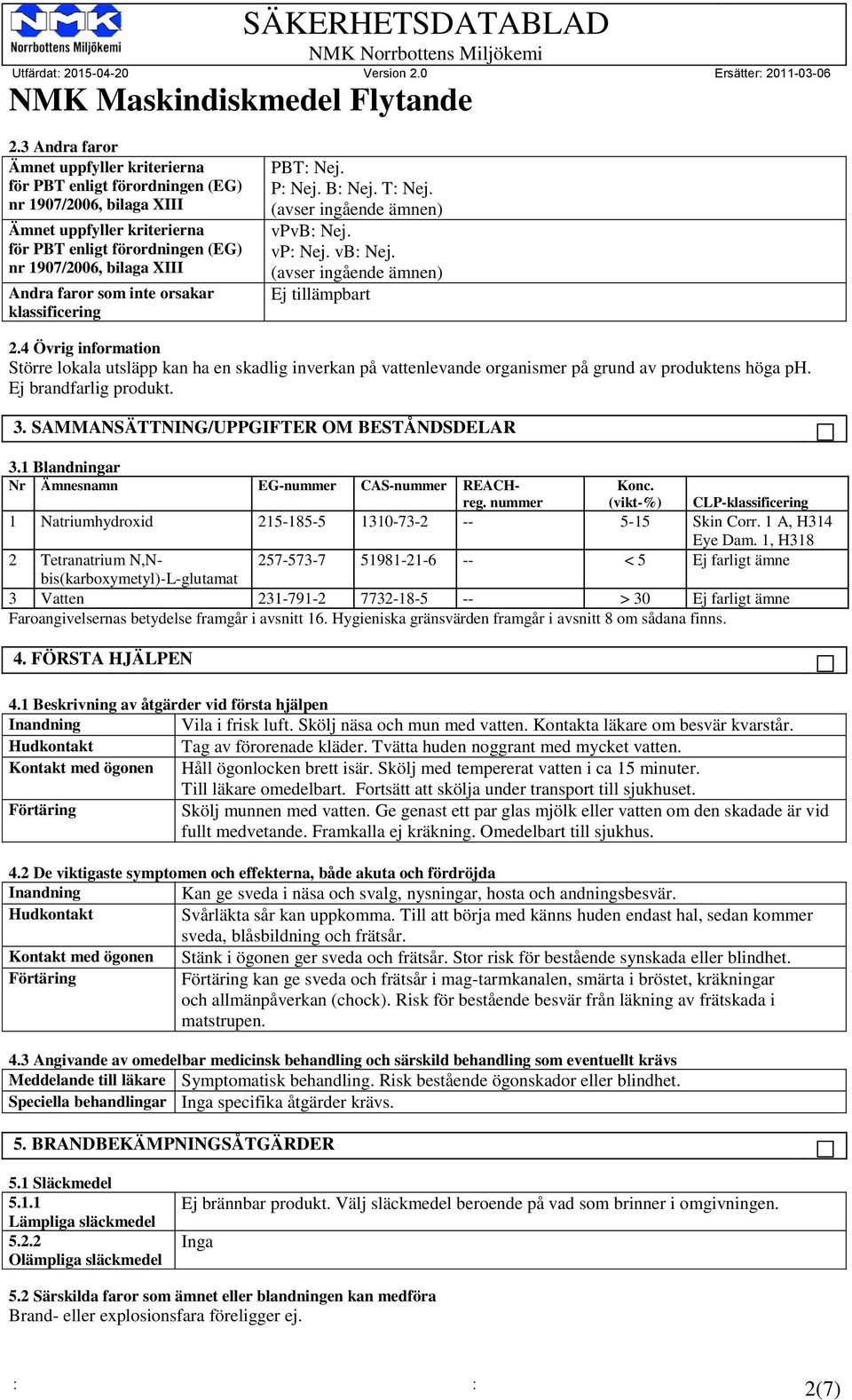 NMK Norrbottens Miljökemi

SÄKERHETSDATABLAD
NMK Norrbottens Miljökemi

Utfärdat: 2015-04-20 Version 2.0 Ersätter: 2011-03-06

NMK Maskindiskmedel Flytande

2.3 Andra faror

| | |
|---|---|
| Ämnet uppfyller kriterierna för PBT enligt förordningen (EG) nr 1907/2006, bilaga XIII | PBT: Nej. P: Nej. B: Nej. T: Nej. (avser ingående ämnen) |
| Ämnet uppfyller kriterierna för PBT enligt förordningen (EG) nr 1907/2006, bilaga XIII | vPvB: Nej. vP: Nej. vB: Nej. (avser ingående ämnen) |
| Andra faror som inte orsakar klassificering | Ej tillämpbart |

2.4 Övrig information
Större lokala utsläpp kan ha en skadlig inverkan på vattenlevande organismer på grund av produktens höga pH. Ej brandfarlig produkt.

3. SAMMANSÄTTNING/UPPGIFTER OM BESTÅNDSDELAR

3.1 Blandningar

| Nr | Ämnesnamn | EG-nummer | CAS-nummer | REACH-reg. nummer | Konc. (vikt-%) | CLP-klassificering |
|---|---|---|---|---|---|---|
| 1 | Natriumhydroxid | 215-185-5 | 1310-73-2 | -- | 5-15 | Skin Corr. 1 A, H314 Eye Dam. 1, H318 |
| 2 | Tetranatrium N,N-bis(karboxymetyl)-L-glutamat | 257-573-7 | 51981-21-6 | -- | < 5 | Ej farligt ämne |
| 3 | Vatten | 231-791-2 | 7732-18-5 | -- | > 30 | Ej farligt ämne |

Faroangivelsernas betydelse framgår i avsnitt 16. Hygieniska gränsvärden framgår i avsnitt 8 om sådana finns.

4. FÖRSTA HJÄLPEN

4.1 Beskrivning av åtgärder vid första hjälpen

| | |
|---|---|
| Inandning | Vila i frisk luft. Skölj näsa och mun med vatten. Kontakta läkare om besvär kvarstår. |
| Hudkontakt | Tag av förorenade kläder. Tvätta huden noggrant med mycket vatten. |
| Kontakt med ögonen | Håll ögonlocken brett isär. Skölj med tempererat vatten i ca 15 minuter. Till läkare omedelbart. Fortsätt att skölja under transport till sjukhuset. |
| Förtäring | Skölj munnen med vatten. Ge genast ett par glas mjölk eller vatten om den skadade är vid fullt medvetande. Framkalla ej kräkning. Omedelbart till sjukhus. |

4.2 De viktigaste symptomen och effekterna, både akuta och fördröjda

| | |
|---|---|
| Inandning | Kan ge sveda i näsa och svalg, nysningar, hosta och andningsbesvär. |
| Hudkontakt | Svårläkta sår kan uppkomma. Till att börja med känns huden endast hal, sedan kommer sveda, blåsbildning och frätsår. |
| Kontakt med ögonen | Stänk i ögonen ger sveda och frätsår. Stor risk för bestående synskada eller blindhet. |
| Förtäring | Förtäring kan ge sveda och frätsår i mag-tarmkanalen, smärta i bröstet, kräkningar och allmänpåverkan (chock). Risk för bestående besvär från läkning av frätskada i matstrupen. |

4.3 Angivande av omedelbar medicinsk behandling och särskild behandling som eventuellt krävs

| | |
|---|---|
| Meddelande till läkare | Symptomatisk behandling. Risk bestående ögonskador eller blindhet. |
| Speciella behandlingar | Inga specifika åtgärder krävs. |

5. BRANDBEKÄMPNINGSÅTGÄRDER

5.1 Släckmedel

| | |
|---|---|
| 5.1.1 Lämpliga släckmedel | Ej brännbar produkt. Välj släckmedel beroende på vad som brinner i omgivningen. |
| 5.2.2 Olämpliga släckmedel | Inga |

5.2 Särskilda faror som ämnet eller blandningen kan medföra
Brand- eller explosionsfara föreligger ej.

: : 2(7)